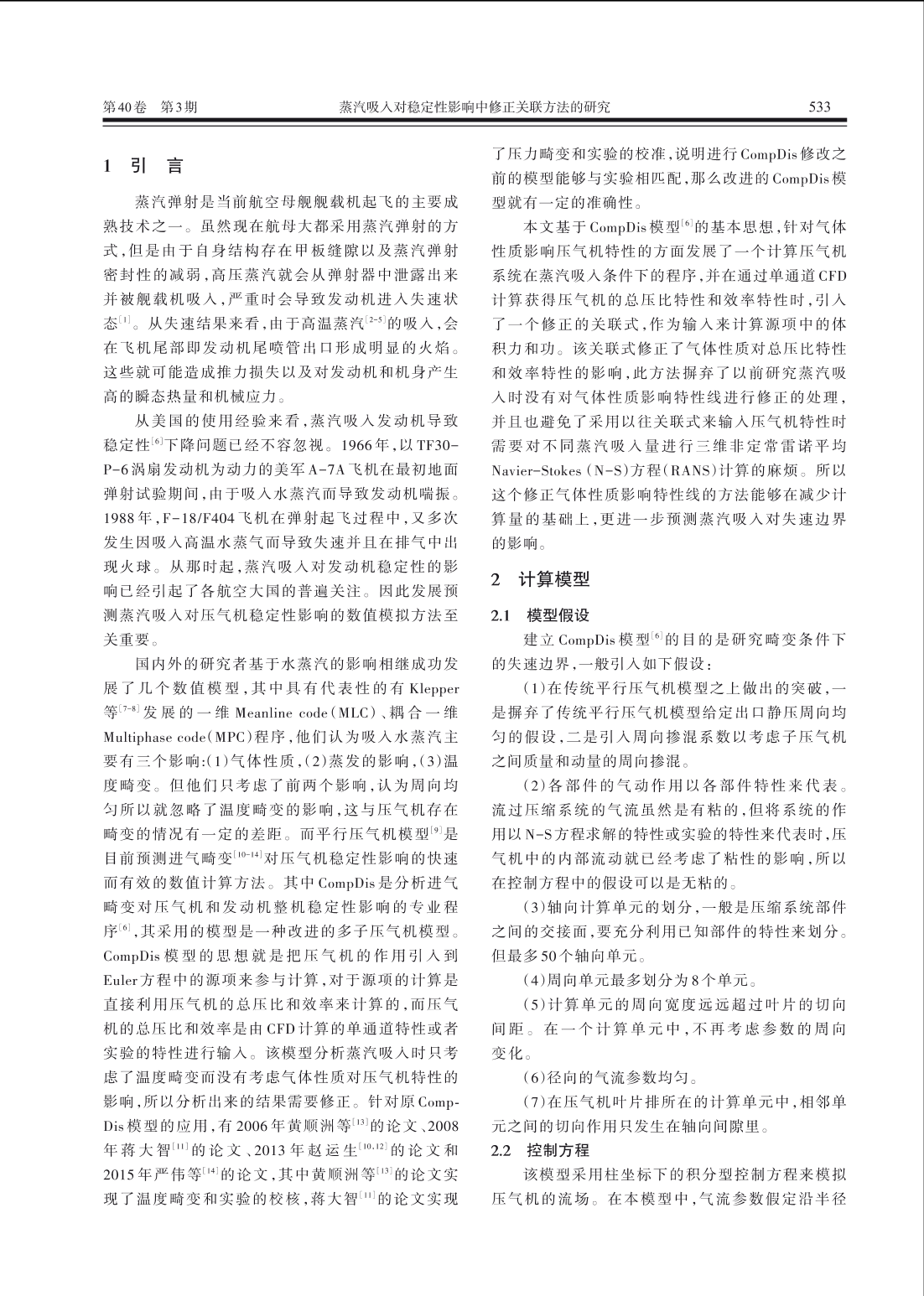 第40卷 第3期　　蒸汽吸入对稳定性影响中修正关联方法的研究　　533

1 引 言

蒸汽弹射是当前航空母舰舰载机起飞的主要成熟技术之一。虽然现在航母大都采用蒸汽弹射的方式，但是由于自身结构存在甲板缝隙以及蒸汽弹射密封性的减弱，高压蒸汽就会从弹射器中泄露出来并被舰载机吸入，严重时会导致发动机进入失速状态$^{[1]}$。从失速结果来看，由于高温蒸汽$^{[2-5]}$的吸入，会在飞机尾部即发动机尾喷管出口形成明显的火焰。这些就可能造成推力损失以及对发动机和机身产生高的瞬态热量和机械应力。

从美国的使用经验来看，蒸汽吸入发动机导致稳定性$^{[6]}$下降问题已经不容忽视。1966年，以TF30-P-6涡扇发动机为动力的美军A-7A飞机在最初地面弹射试验期间，由于吸入水蒸汽而导致发动机喘振。1988年，F-18/F404飞机在弹射起飞过程中，又多次发生因吸入高温水蒸气而导致失速并且在排气中出现火球。从那时起，蒸汽吸入对发动机稳定性的影响已经引起了各航空大国的普遍关注。因此发展预测蒸汽吸入对压气机稳定性影响的数值模拟方法至关重要。

国内外的研究者基于水蒸汽的影响相继成功发展了几个数值模型，其中具有代表性的有Klepper等$^{[7-8]}$发展的一维Meanline code（MLC）、耦合一维Multiphase code（MPC）程序，他们认为吸入水蒸汽主要有三个影响：(1)气体性质，(2)蒸发的影响，(3)温度畸变。但他们只考虑了前两个影响，认为周向均匀所以就忽略了温度畸变的影响，这与压气机存在畸变的情况有一定的差距。而平行压气机模型$^{[9]}$是目前预测进气畸变$^{[10-14]}$对压气机稳定性影响的快速而有效的数值计算方法。其中CompDis是分析进气畸变对压气机和发动机整机稳定性影响的专业程序$^{[6]}$，其采用的模型是一种改进的多子压气机模型。CompDis模型的思想就是把压气机的作用引入到Euler方程中的源项来参与计算，对于源项的计算是直接利用压气机的总压比和效率来计算的，而压气机的总压比和效率是由CFD计算的单通道特性或者实验的特性进行输入。该模型分析蒸汽吸入时只考虑了温度畸变而没有考虑气体性质对压气机特性的影响，所以分析出来的结果需要修正。针对原CompDis模型的应用，有2006年黄顺洲等$^{[13]}$的论文、2008年蒋大智$^{[11]}$的论文、2013年赵运生$^{[10,12]}$的论文和2015年严伟等$^{[14]}$的论文，其中黄顺洲等$^{[13]}$的论文实现了温度畸变和实验的校核，蒋大智$^{[11]}$的论文实现了压力畸变和实验的校准，说明进行CompDis修改之前的模型能够与实验相匹配，那么改进的CompDis模型就有一定的准确性。

本文基于CompDis模型$^{[6]}$的基本思想，针对气体性质影响压气机特性的方面发展了一个计算压气机系统在蒸汽吸入条件下的程序，并在通过单通道CFD计算获得压气机的总压比特性和效率特性时，引入了一个修正的关联式，作为输入来计算源项中的体积力和功。该关联式修正了气体性质对总压比特性和效率特性的影响，此方法摒弃了以前研究蒸汽吸入时没有对气体性质影响特性线进行修正的处理，并且也避免了采用以往关联式来输入压气机特性时需要对不同蒸汽吸入量进行三维非定常雷诺平均Navier-Stokes（N-S）方程（RANS）计算的麻烦。所以这个修正气体性质影响特性线的方法能够在减少计算量的基础上，更进一步预测蒸汽吸入对失速边界的影响。

2 计算模型

2.1 模型假设

建立CompDis模型$^{[6]}$的目的是研究畸变条件下的失速边界，一般引入如下假设：

(1)在传统平行压气机模型之上做出的突破，一是摒弃了传统平行压气机模型给定出口静压周向均匀的假设，二是引入周向掺混系数以考虑子压气机之间质量和动量的周向掺混。

(2)各部件的气动作用以各部件特性来代表。流过压缩系统的气流虽然是有粘的，但将系统的作用以N-S方程求解的特性或实验的特性来代表时，压气机中的内部流动就已经考虑了粘性的影响，所以在控制方程中的假设可以是无粘的。

(3)轴向计算单元的划分，一般是压缩系统部件之间的交接面，要充分利用已知部件的特性来划分。但最多50个轴向单元。

(4)周向单元最多划分为8个单元。

(5)计算单元的周向宽度远远超过叶片的切向间距。在一个计算单元中，不再考虑参数的周向变化。

(6)径向的气流参数均匀。

(7)在压气机叶片排所在的计算单元中，相邻单元之间的切向作用只发生在轴向间隙里。

2.2 控制方程

该模型采用柱坐标下的积分型控制方程来模拟压气机的流场。在本模型中，气流参数假定沿半径